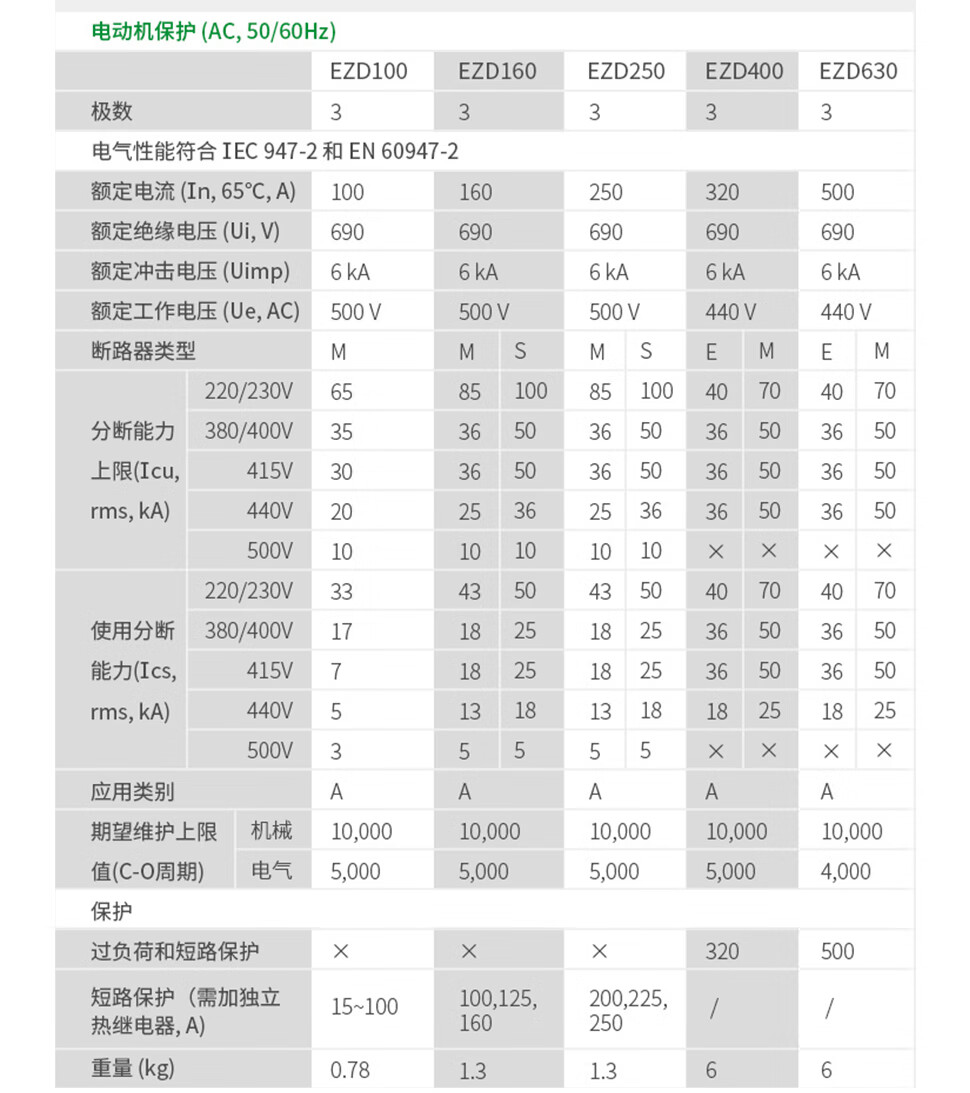 电动机保护 (AC, 50/60Hz)

| | | EZD100 | EZD160 | | EZD250 | | EZD400 | | EZD630 | |
|---|---|---|---|---|---|---|---|---|---|---|
| 极数 | | 3 | 3 | | 3 | | 3 | | 3 | |
| 电气性能符合 IEC 947-2 和 EN 60947-2 | | | | | | | | | | |
| 额定电流 (In, 65°C, A) | | 100 | 160 | | 250 | | 320 | | 500 | |
| 额定绝缘电压 (Ui, V) | | 690 | 690 | | 690 | | 690 | | 690 | |
| 额定冲击电压 (Uimp) | | 6 kA | 6 kA | | 6 kA | | 6 kA | | 6 kA | |
| 额定工作电压 (Ue, AC) | | 500 V | 500 V | | 500 V | | 440 V | | 440 V | |
| 断路器类型 | | M | M | S | M | S | E | M | E | M |
| 分断能力上限(Icu, rms, kA) | 220/230V | 65 | 85 | 100 | 85 | 100 | 40 | 70 | 40 | 70 |
| | 380/400V | 35 | 36 | 50 | 36 | 50 | 36 | 50 | 36 | 50 |
| | 415V | 30 | 36 | 50 | 36 | 50 | 36 | 50 | 36 | 50 |
| | 440V | 20 | 25 | 36 | 25 | 36 | 36 | 50 | 36 | 50 |
| | 500V | 10 | 10 | 10 | 10 | 10 | × | × | × | × |
| 使用分断能力(Ics, rms, kA) | 220/230V | 33 | 43 | 50 | 43 | 50 | 40 | 70 | 40 | 70 |
| | 380/400V | 17 | 18 | 25 | 18 | 25 | 36 | 50 | 36 | 50 |
| | 415V | 7 | 18 | 25 | 18 | 25 | 36 | 50 | 36 | 50 |
| | 440V | 5 | 13 | 18 | 13 | 18 | 18 | 25 | 18 | 25 |
| | 500V | 3 | 5 | 5 | 5 | 5 | × | × | × | × |
| 应用类别 | | A | A | | A | | A | | A | |
| 期望维护上限值(C-O周期) | 机械 | 10,000 | 10,000 | | 10,000 | | 10,000 | | 10,000 | |
| | 电气 | 5,000 | 5,000 | | 5,000 | | 5,000 | | 4,000 | |
| 保护 | | | | | | | | | | |
| 过负荷和短路保护 | | × | × | | × | | 320 | | 500 | |
| 短路保护（需加独立热继电器, A) | | 15~100 | 100,125, 160 | | 200,225, 250 | | / | | / | |
| 重量 (kg) | | 0.78 | 1.3 | | 1.3 | | 6 | | 6 | |